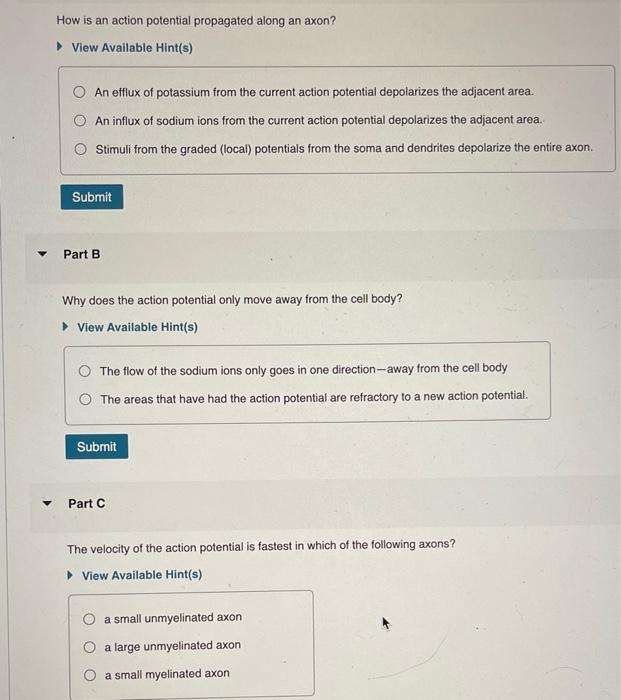 How is an action potential propagated along an axon?

View Available Hint(s)

An efflux of potassium from the current action potential depolarizes the adjacent area.

An influx of sodium ions from the current action potential depolarizes the adjacent area.

Stimuli from the graded (local) potentials from the soma and dendrites depolarize the entire axon.

Submit

Part B

Why does the action potential only move away from the cell body?

View Available Hint(s)

The flow of the sodium ions only goes in one direction—away from the cell body

The areas that have had the action potential are refractory to a new action potential.

Submit

Part C

The velocity of the action potential is fastest in which of the following axons?

View Available Hint(s)

a small unmyelinated axon

a large unmyelinated axon

a small myelinated axon